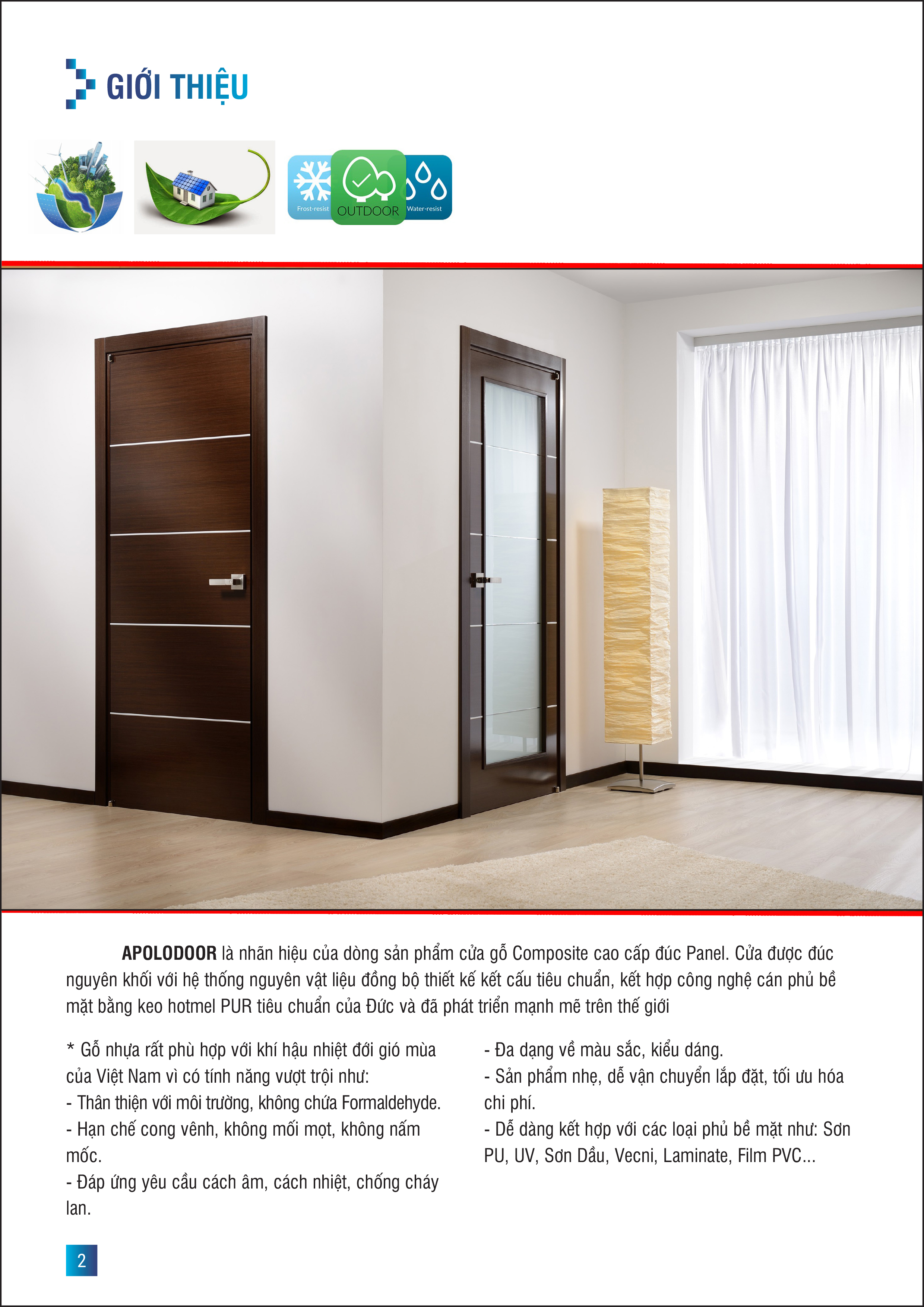 GIỚI THIỆU

Frost-resist
OUTDOOR
Water-resist

APOLODOOR là nhãn hiệu của dòng sản phẩm cửa gỗ Composite cao cấp đúc Panel. Cửa được đúc nguyên khối với hệ thống nguyên vật liệu đồng bộ thiết kế kết cấu tiêu chuẩn, kết hợp công nghệ cán phủ bề mặt bằng keo hotmel PUR tiêu chuẩn của Đức và đã phát triển mạnh mẽ trên thế giới

* Gỗ nhựa rất phù hợp với khí hậu nhiệt đới gió mùa của Việt Nam vì có tính năng vượt trội như:
- Thân thiện với môi trường, không chứa Formaldehyde.
- Hạn chế cong vênh, không mối mọt, không nấm mốc.
- Đáp ứng yêu cầu cách âm, cách nhiệt, chống cháy lan.

- Đa dạng về màu sắc, kiểu dáng.
- Sản phẩm nhẹ, dễ vận chuyển lắp đặt, tối ưu hóa chi phí.
- Dễ dàng kết hợp với các loại phủ bề mặt như: Sơn PU, UV, Sơn Dầu, Vecni, Laminate, Film PVC...

2